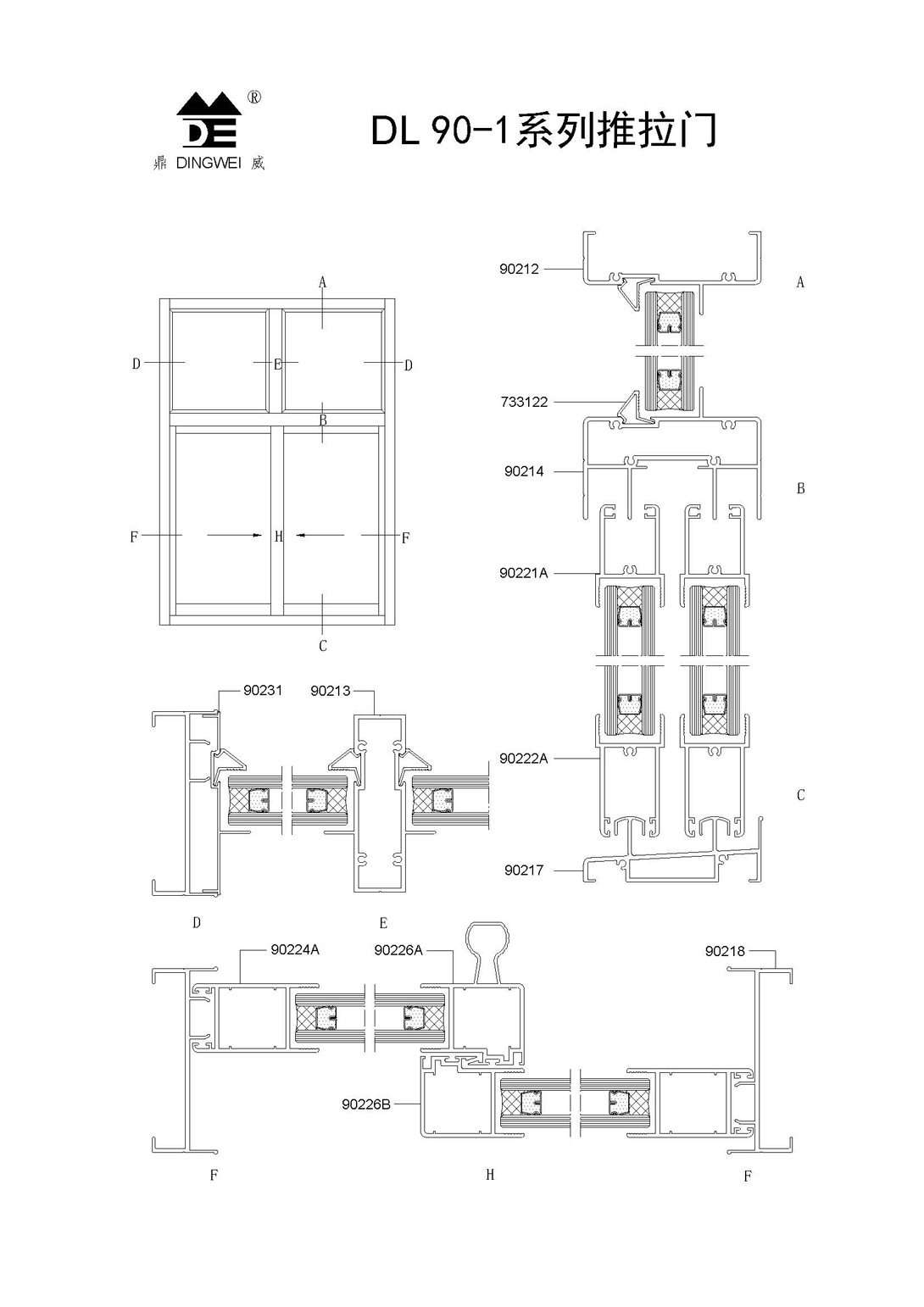 DE ®
鼎 DINGWEI 威

DL 90-1系列推拉门

A
D
E
D
B
F
H
F
C

90212
A
733122
90214
B
90221A
90222A
C
90217

90231
90213
D
E

90224A
90226A
90218
90226B
F
H
F